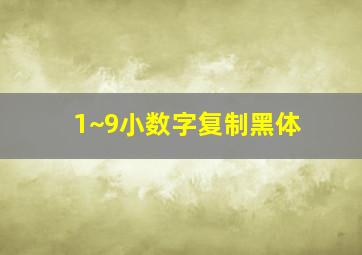 1~9小数字复制黑体